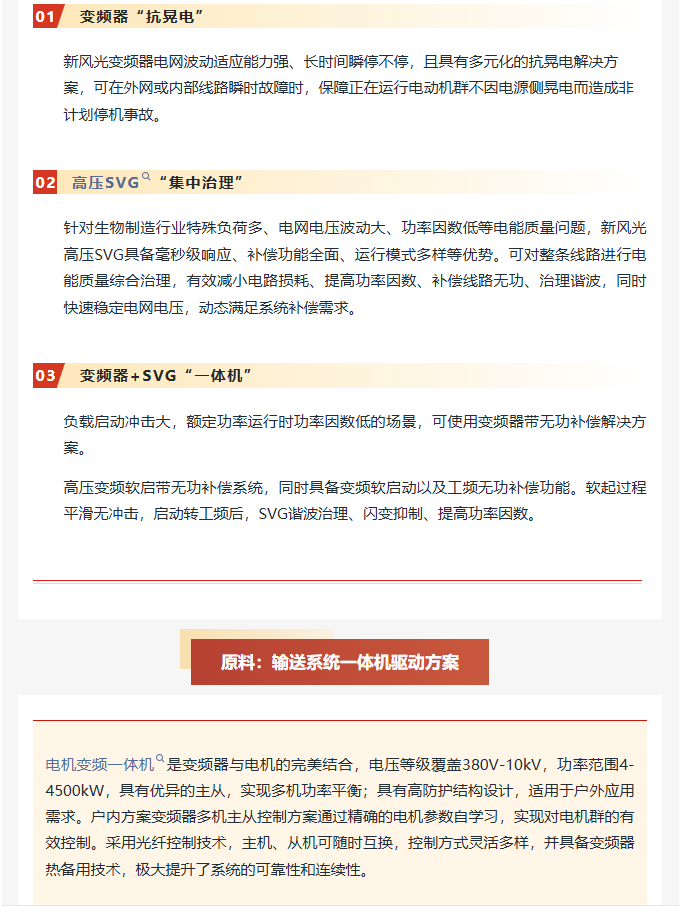 01 变频器“抗晃电”

新风光变频器电网波动适应能力强、长时间瞬停不停，且具有多元化的抗晃电解决方案，可在外网或内部线路瞬时故障时，保障正在运行电动机群不因电源侧晃电而造成非计划停机事故。

02 高压SVG“集中治理”

针对生物制造行业特殊负荷多、电网电压波动大、功率因数低等电能质量问题，新风光高压SVG具备毫秒级响应、补偿功能全面、运行模式多样等优势。可对整条线路进行电能质量综合治理，有效减小电路损耗、提高功率因数、补偿线路无功、治理谐波，同时快速稳定电网电压，动态满足系统补偿需求。

03 变频器+SVG“一体机”

负载启动冲击大，额定功率运行时功率因数低的场景，可使用变频器带无功补偿解决方案。

高压变频软启带无功补偿系统，同时具备变频软启动以及工频无功补偿功能。软起过程平滑无冲击，启动转工频后，SVG谐波治理、闪变抑制、提高功率因数。

原料：输送系统一体机驱动方案

电机变频一体机是变频器与电机的完美结合，电压等级覆盖380V-10kV，功率范围4-4500kW，具有优异的主从，实现多机功率平衡；具有高防护结构设计，适用于户外应用需求。户内方案变频器多机主从控制方案通过精确的电机参数自学习，实现对电机群的有效控制。采用光纤控制技术，主机、从机可随时互换，控制方式灵活多样，并具备变频器热备用技术，极大提升了系统的可靠性和连续性。